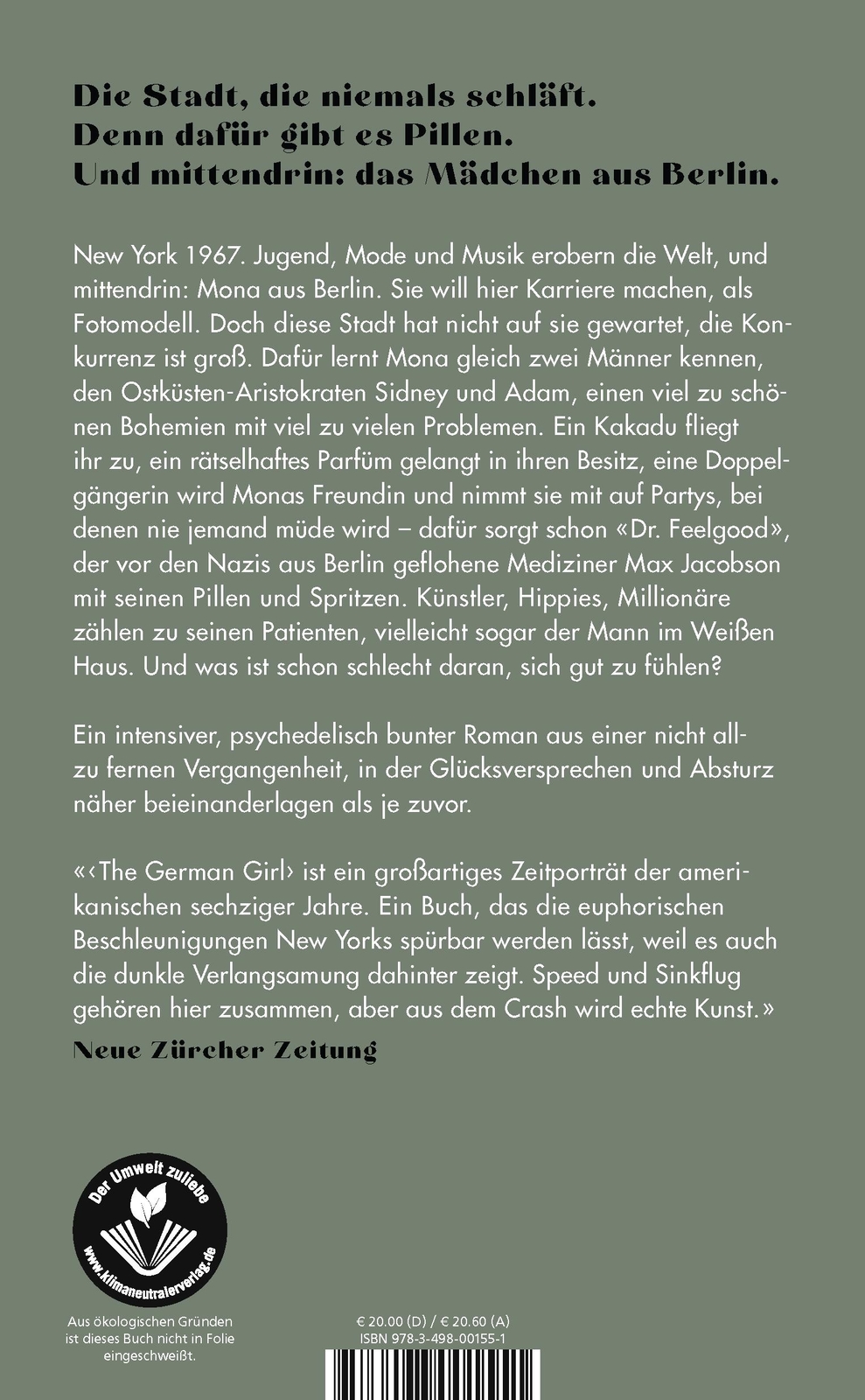 Die Stadt, die niemals schläft.
Denn dafür gibt es Pillen.
Und mittendrin: das Mädchen aus Berlin.

New York 1967. Jugend, Mode und Musik erobern die Welt, und mittendrin: Mona aus Berlin. Sie will hier Karriere machen, als Fotomodell. Doch diese Stadt hat nicht auf sie gewartet, die Konkurrenz ist groß. Dafür lernt Mona gleich zwei Männer kennen, den Ostküsten-Aristokraten Sidney und Adam, einen viel zu schönen Bohemien mit viel zu vielen Problemen. Ein Kakadu fliegt ihr zu, ein rätselhaftes Parfüm gelangt in ihren Besitz, eine Doppelgängerin wird Monas Freundin und nimmt sie mit auf Partys, bei denen nie jemand müde wird – dafür sorgt schon «Dr. Feelgood», der vor den Nazis aus Berlin geflohene Mediziner Max Jacobson mit seinen Pillen und Spritzen. Künstler, Hippies, Millionäre zählen zu seinen Patienten, vielleicht sogar der Mann im Weißen Haus. Und was ist schon schlecht daran, sich gut zu fühlen?

Ein intensiver, psychedelisch bunter Roman aus einer nicht allzu fernen Vergangenheit, in der Glücksversprechen und Absturz näher beieinanderlagen als je zuvor.

«‹The German Girl› ist ein großartiges Zeitporträt der amerikanischen sechziger Jahre. Ein Buch, das die euphorischen Beschleunigungen New Yorks spürbar werden lässt, weil es auch die dunkle Verlangsamung dahinter zeigt. Speed und Sinkflug gehören hier zusammen, aber aus dem Crash wird echte Kunst.»
Neue Zürcher Zeitung

Der Umwelt zuliebe
www.klimaneutralerverlag.de

Aus ökologischen Gründen ist dieses Buch nicht in Folie eingeschweißt.

€ 20.00 (D) / € 20.60 (A)
ISBN 978-3-498-00155-1